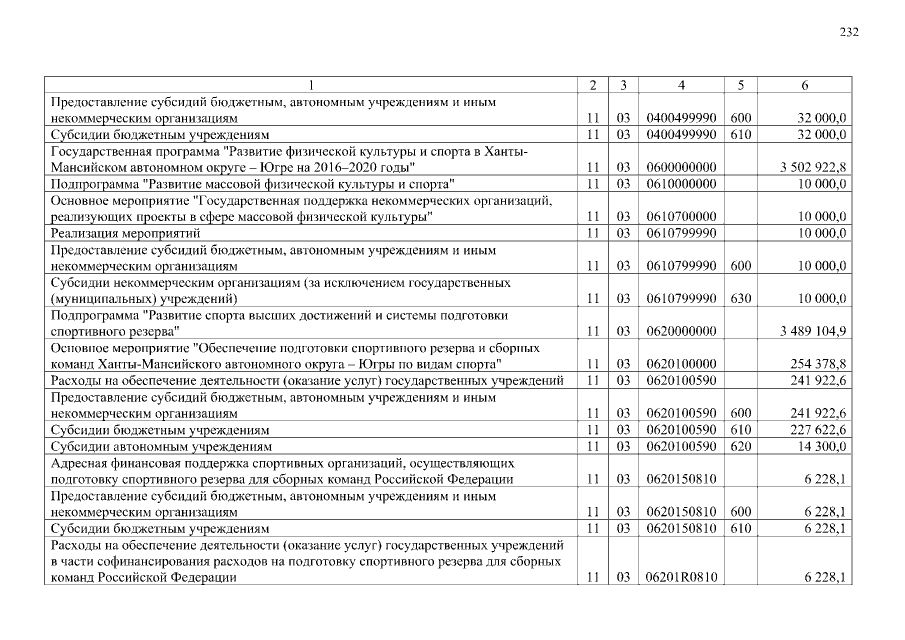 232

| 1 | 2 | 3 | 4 | 5 | 6 |
|---|---|---|---|---|---|
| Предоставление субсидий бюджетным, автономным учреждениям и иным некоммерческим организациям | 11 | 03 | 0400499990 | 600 | 32 000,0 |
| Субсидии бюджетным учреждениям | 11 | 03 | 0400499990 | 610 | 32 000,0 |
| Государственная программа "Развитие физической культуры и спорта в Ханты-Мансийском автономном округе – Югре на 2016–2020 годы" | 11 | 03 | 0600000000 | | 3 502 922,8 |
| Подпрограмма "Развитие массовой физической культуры и спорта" | 11 | 03 | 0610000000 | | 10 000,0 |
| Основное мероприятие "Государственная поддержка некоммерческих организаций, реализующих проекты в сфере массовой физической культуры" | 11 | 03 | 0610700000 | | 10 000,0 |
| Реализация мероприятий | 11 | 03 | 0610799990 | | 10 000,0 |
| Предоставление субсидий бюджетным, автономным учреждениям и иным некоммерческим организациям | 11 | 03 | 0610799990 | 600 | 10 000,0 |
| Субсидии некоммерческим организациям (за исключением государственных (муниципальных) учреждений) | 11 | 03 | 0610799990 | 630 | 10 000,0 |
| Подпрограмма "Развитие спорта высших достижений и системы подготовки спортивного резерва" | 11 | 03 | 0620000000 | | 3 489 104,9 |
| Основное мероприятие "Обеспечение подготовки спортивного резерва и сборных команд Ханты-Мансийского автономного округа – Югры по видам спорта" | 11 | 03 | 0620100000 | | 254 378,8 |
| Расходы на обеспечение деятельности (оказание услуг) государственных учреждений | 11 | 03 | 0620100590 | | 241 922,6 |
| Предоставление субсидий бюджетным, автономным учреждениям и иным некоммерческим организациям | 11 | 03 | 0620100590 | 600 | 241 922,6 |
| Субсидии бюджетным учреждениям | 11 | 03 | 0620100590 | 610 | 227 622,6 |
| Субсидии автономным учреждениям | 11 | 03 | 0620100590 | 620 | 14 300,0 |
| Адресная финансовая поддержка спортивных организаций, осуществляющих подготовку спортивного резерва для сборных команд Российской Федерации | 11 | 03 | 0620150810 | | 6 228,1 |
| Предоставление субсидий бюджетным, автономным учреждениям и иным некоммерческим организациям | 11 | 03 | 0620150810 | 600 | 6 228,1 |
| Субсидии бюджетным учреждениям | 11 | 03 | 0620150810 | 610 | 6 228,1 |
| Расходы на обеспечение деятельности (оказание услуг) государственных учреждений в части софинансирования расходов на подготовку спортивного резерва для сборных команд Российской Федерации | 11 | 03 | 06201R0810 | | 6 228,1 |